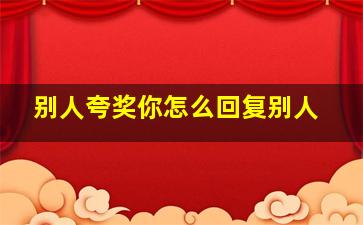 别人夸奖你怎么回复别人